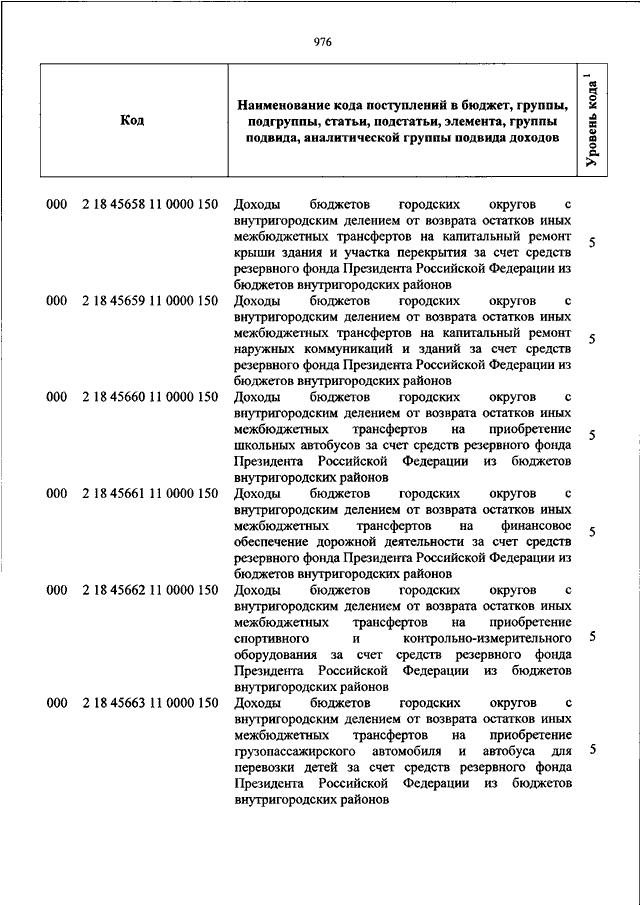 976

| Код | Наименование кода поступлений в бюджет, группы, подгруппы, статьи, подстатьи, элемента, группы подвида, аналитической группы подвида доходов | Уровень кода $^1$ |
|---|---|---|
| 000 2 18 45658 11 0000 150 | Доходы бюджетов городских округов с внутригородским делением от возврата остатков иных межбюджетных трансфертов на капитальный ремонт крыши здания и участка перекрытия за счет средств резервного фонда Президента Российской Федерации из бюджетов внутригородских районов | 5 |
| 000 2 18 45659 11 0000 150 | Доходы бюджетов городских округов с внутригородским делением от возврата остатков иных межбюджетных трансфертов на капитальный ремонт наружных коммуникаций и зданий за счет средств резервного фонда Президента Российской Федерации из бюджетов внутригородских районов | 5 |
| 000 2 18 45660 11 0000 150 | Доходы бюджетов городских округов с внутригородским делением от возврата остатков иных межбюджетных трансфертов на приобретение школьных автобусов за счет средств резервного фонда Президента Российской Федерации из бюджетов внутригородских районов | 5 |
| 000 2 18 45661 11 0000 150 | Доходы бюджетов городских округов с внутригородским делением от возврата остатков иных межбюджетных трансфертов на финансовое обеспечение дорожной деятельности за счет средств резервного фонда Президента Российской Федерации из бюджетов внутригородских районов | 5 |
| 000 2 18 45662 11 0000 150 | Доходы бюджетов городских округов с внутригородским делением от возврата остатков иных межбюджетных трансфертов на приобретение спортивного и контрольно-измерительного оборудования за счет средств резервного фонда Президента Российской Федерации из бюджетов внутригородских районов | 5 |
| 000 2 18 45663 11 0000 150 | Доходы бюджетов городских округов с внутригородским делением от возврата остатков иных межбюджетных трансфертов на приобретение грузопассажирского автомобиля и автобуса для перевозки детей за счет средств резервного фонда Президента Российской Федерации из бюджетов внутригородских районов | 5 |